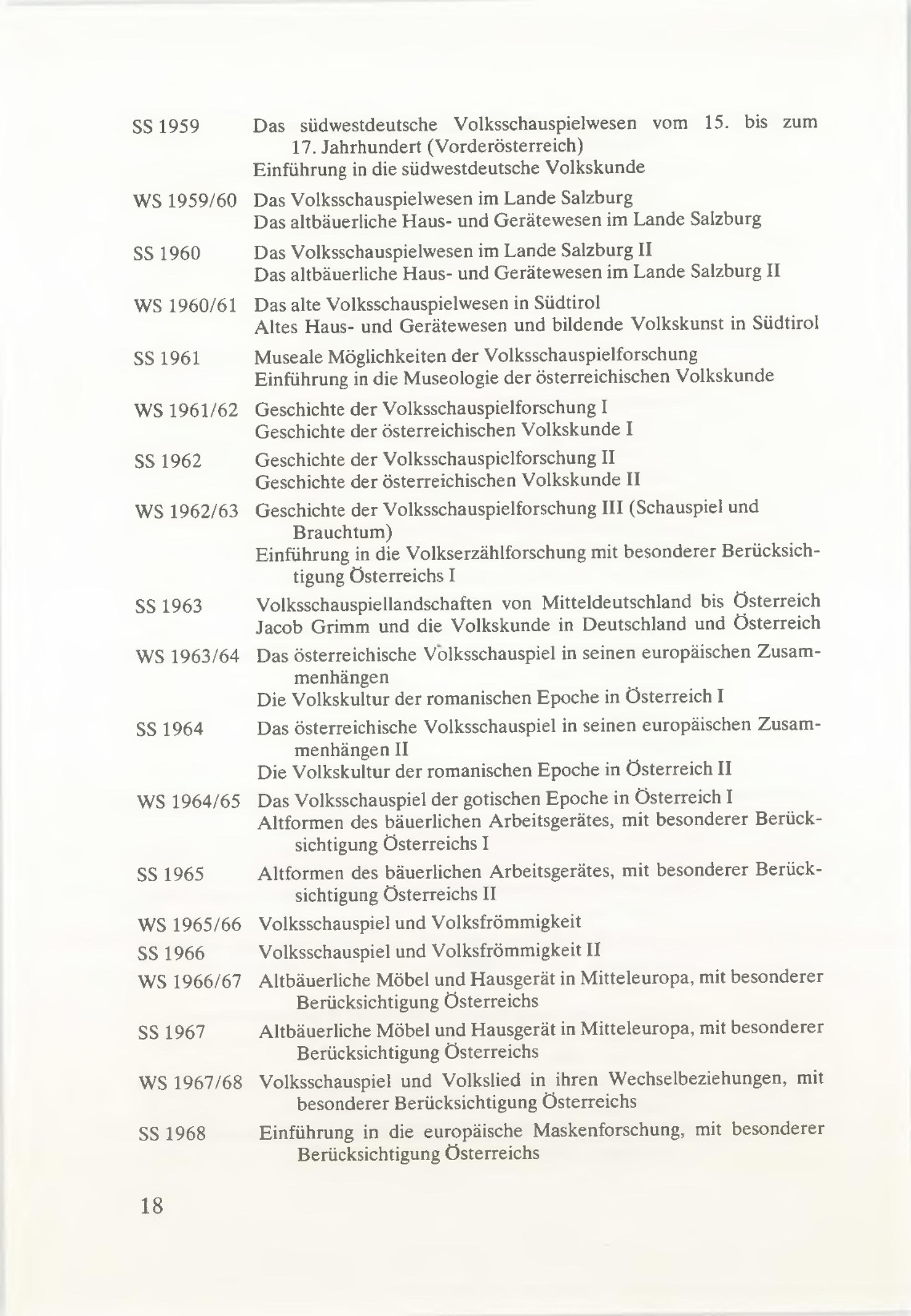 SS 1959 Das südwestdeutsche Volksschauspielwesen vom 15. bis zum 17. Jahrhundert (Vorderösterreich)
Einführung in die südwestdeutsche Volkskunde

WS 1959/60 Das Volksschauspielwesen im Lande Salzburg
Das altbäuerliche Haus- und Gerätewesen im Lande Salzburg

SS 1960 Das Volksschauspielwesen im Lande Salzburg II
Das altbäuerliche Haus- und Gerätewesen im Lande Salzburg II

WS 1960/61 Das alte Volksschauspielwesen in Südtirol
Altes Haus- und Gerätewesen und bildende Volkskunst in Südtirol

SS 1961 Museale Möglichkeiten der Volksschauspielforschung
Einführung in die Museologie der österreichischen Volkskunde

WS 1961/62 Geschichte der Volksschauspielforschung I
Geschichte der österreichischen Volkskunde I

SS 1962 Geschichte der Volksschauspielforschung II
Geschichte der österreichischen Volkskunde II

WS 1962/63 Geschichte der Volksschauspielforschung III (Schauspiel und Brauchtum)
Einführung in die Volkserzählforschung mit besonderer Berücksichtigung Österreichs I

SS 1963 Volksschauspiellandschaften von Mitteldeutschland bis Österreich
Jacob Grimm und die Volkskunde in Deutschland und Österreich

WS 1963/64 Das österreichische Volksschauspiel in seinen europäischen Zusammenhängen
Die Volkskultur der romanischen Epoche in Österreich I

SS 1964 Das österreichische Volksschauspiel in seinen europäischen Zusammenhängen II
Die Volkskultur der romanischen Epoche in Österreich II

WS 1964/65 Das Volksschauspiel der gotischen Epoche in Österreich I
Altformen des bäuerlichen Arbeitsgerätes, mit besonderer Berücksichtigung Österreichs I

SS 1965 Altformen des bäuerlichen Arbeitsgerätes, mit besonderer Berücksichtigung Österreichs II

WS 1965/66 Volksschauspiel und Volksfrömmigkeit

SS 1966 Volksschauspiel und Volksfrömmigkeit II

WS 1966/67 Altbäuerliche Möbel und Hausgerät in Mitteleuropa, mit besonderer Berücksichtigung Österreichs

SS 1967 Altbäuerliche Möbel und Hausgerät in Mitteleuropa, mit besonderer Berücksichtigung Österreichs

WS 1967/68 Volksschauspiel und Volkslied in ihren Wechselbeziehungen, mit besonderer Berücksichtigung Österreichs

SS 1968 Einführung in die europäische Maskenforschung, mit besonderer Berücksichtigung Österreichs

18